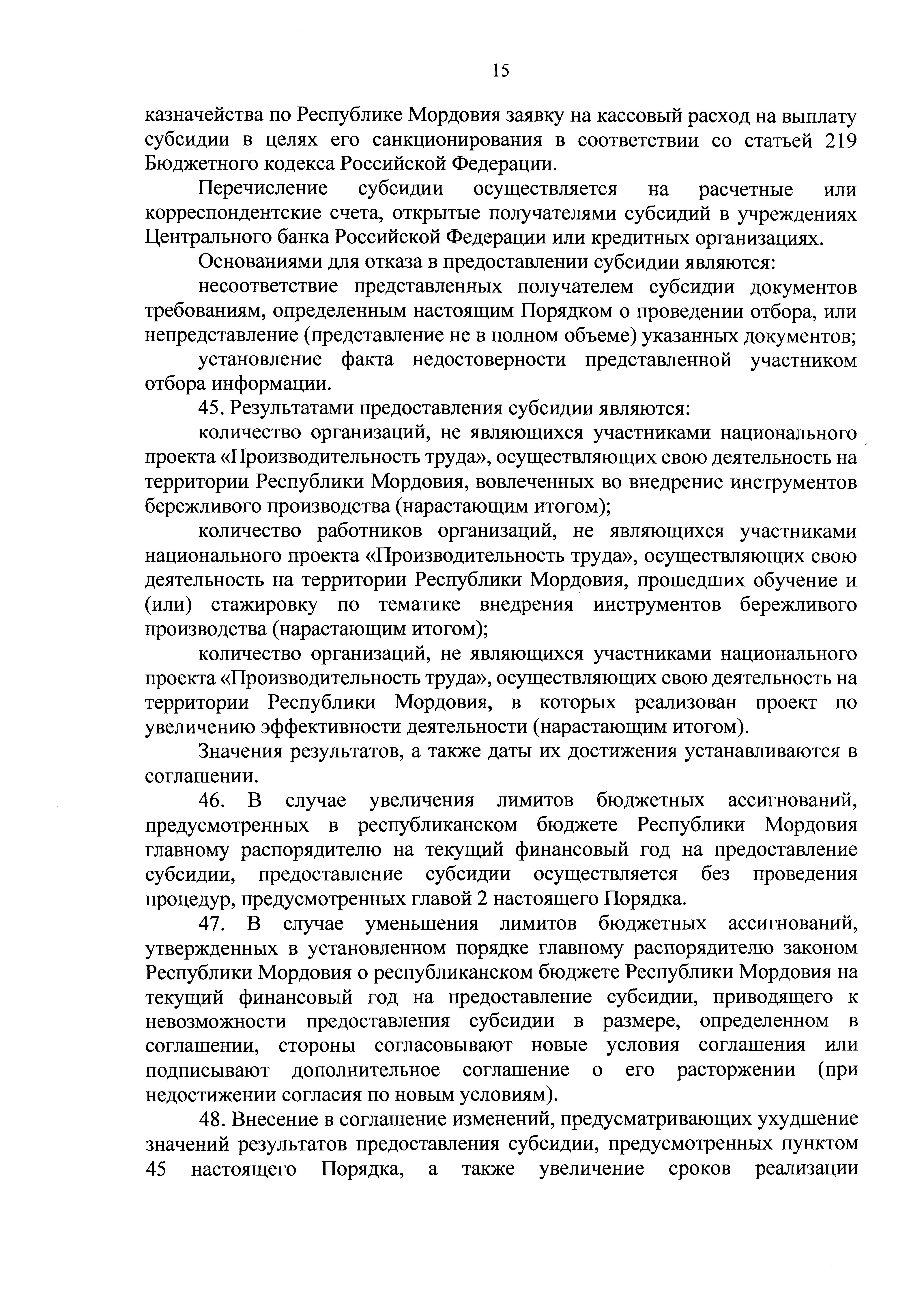 15

казначейства по Республике Мордовия заявку на кассовый расход на выплату субсидии в целях его санкционирования в соответствии со статьей 219 Бюджетного кодекса Российской Федерации.

Перечисление субсидии осуществляется на расчетные или корреспондентские счета, открытые получателями субсидий в учреждениях Центрального банка Российской Федерации или кредитных организациях.

Основаниями для отказа в предоставлении субсидии являются:

несоответствие представленных получателем субсидии документов требованиям, определенным настоящим Порядком о проведении отбора, или непредставление (представление не в полном объеме) указанных документов;

установление факта недостоверности представленной участником отбора информации.

45. Результатами предоставления субсидии являются:

количество организаций, не являющихся участниками национального проекта «Производительность труда», осуществляющих свою деятельность на территории Республики Мордовия, вовлеченных во внедрение инструментов бережливого производства (нарастающим итогом);

количество работников организаций, не являющихся участниками национального проекта «Производительность труда», осуществляющих свою деятельность на территории Республики Мордовия, прошедших обучение и (или) стажировку по тематике внедрения инструментов бережливого производства (нарастающим итогом);

количество организаций, не являющихся участниками национального проекта «Производительность труда», осуществляющих свою деятельность на территории Республики Мордовия, в которых реализован проект по увеличению эффективности деятельности (нарастающим итогом).

Значения результатов, а также даты их достижения устанавливаются в соглашении.

46. В случае увеличения лимитов бюджетных ассигнований, предусмотренных в республиканском бюджете Республики Мордовия главному распорядителю на текущий финансовый год на предоставление субсидии, предоставление субсидии осуществляется без проведения процедур, предусмотренных главой 2 настоящего Порядка.

47. В случае уменьшения лимитов бюджетных ассигнований, утвержденных в установленном порядке главному распорядителю законом Республики Мордовия о республиканском бюджете Республики Мордовия на текущий финансовый год на предоставление субсидии, приводящего к невозможности предоставления субсидии в размере, определенном в соглашении, стороны согласовывают новые условия соглашения или подписывают дополнительное соглашение о его расторжении (при недостижении согласия по новым условиям).

48. Внесение в соглашение изменений, предусматривающих ухудшение значений результатов предоставления субсидии, предусмотренных пунктом 45 настоящего Порядка, а также увеличение сроков реализации